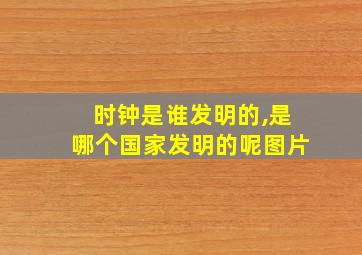 时钟是谁发明的,是哪个国家发明的呢图片